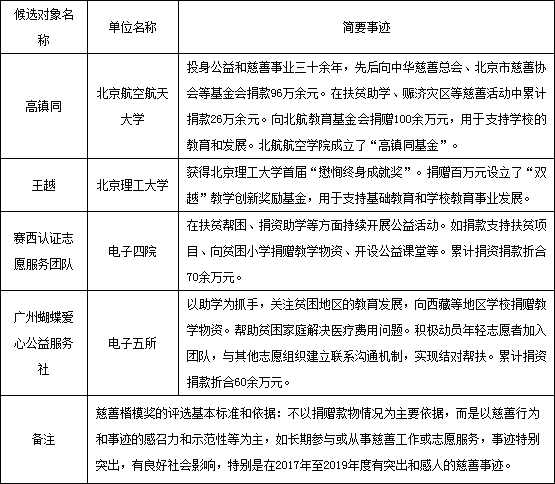 | 候选对象名称 | 单位名称 | 简要事迹 |
|---|---|---|
| 高镇同 | 北京航空航天大学 | 投身公益和慈善事业三十余年，先后向中华慈善总会、北京市慈善协会等基金会捐款96万余元。在扶贫助学、赈济灾区等慈善活动中累计捐款26万余元。向北航教育基金会捐赠100余万元，用于支持学校的教育和发展。北航航空学院成立了“高镇同基金”。 |
| 王越 | 北京理工大学 | 获得北京理工大学首届“懋恂终身成就奖”。捐赠百万元设立了“双越”教学创新奖励基金，用于支持基础教育和学校教育事业发展。 |
| 赛西认证志愿服务团队 | 电子四院 | 在扶贫帮困、捐资助学等方面持续开展公益活动。如捐款支持扶贫项目、向贫困小学捐赠教学物资、开设公益课堂等。累计捐资捐款折合70余万元。 |
| 广州蝴蝶爱心公益服务社 | 电子五所 | 以助学为抓手，关注贫困地区的教育发展，向西藏等地区学校捐赠教学物资。帮助贫困家庭解决医疗费用问题。积极动员年轻志愿者加入团队，与其他志愿组织建立联系沟通机制，实现结对帮扶。累计捐资捐款折合60余万元。 |
| 备注 | 慈善楷模奖的评选基本标准和依据：不以捐赠款物情况为主要依据，而是以慈善行为和事迹的感召力和示范性等为主，如长期参与或从事慈善工作或志愿服务，事迹特别突出，有良好社会影响，特别是在2017年至2019年度有突出和感人的慈善事迹。 | |